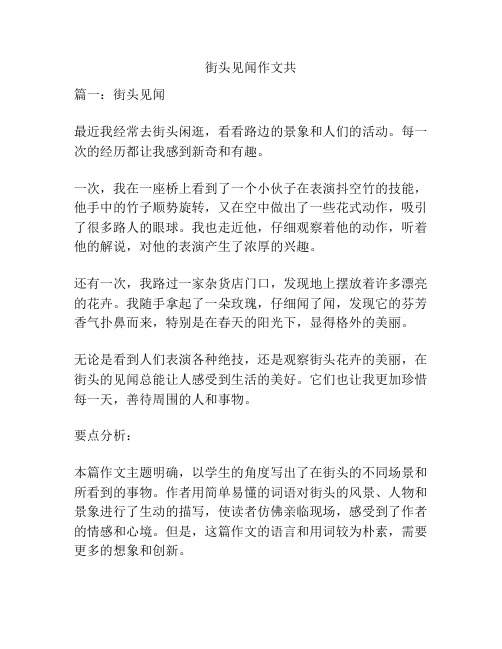 街头见闻作文共

篇一：街头见闻

最近我经常去街头闲逛，看看路边的景象和人们的活动。每一次的经历都让我感到新奇和有趣。

一次，我在一座桥上看到了一个小伙子在表演抖空竹的技能，他手中的竹子顺势旋转，又在空中做出了一些花式动作，吸引了很多路人的眼球。我也走近他，仔细观察着他的动作，听着他的解说，对他的表演产生了浓厚的兴趣。

还有一次，我路过一家杂货店门口，发现地上摆放着许多漂亮的花卉。我随手拿起了一朵玫瑰，仔细闻了闻，发现它的芬芳香气扑鼻而来，特别是在春天的阳光下，显得格外的美丽。

无论是看到人们表演各种绝技，还是观察街头花卉的美丽，在街头的见闻总能让人感受到生活的美好。它们也让我更加珍惜每一天，善待周围的人和事物。

要点分析：

本篇作文主题明确，以学生的角度写出了在街头的不同场景和所看到的事物。作者用简单易懂的词语对街头的风景、人物和景象进行了生动的描写，使读者仿佛亲临现场，感受到了作者的情感和心境。但是，这篇作文的语言和用词较为朴素，需要更多的想象和创新。